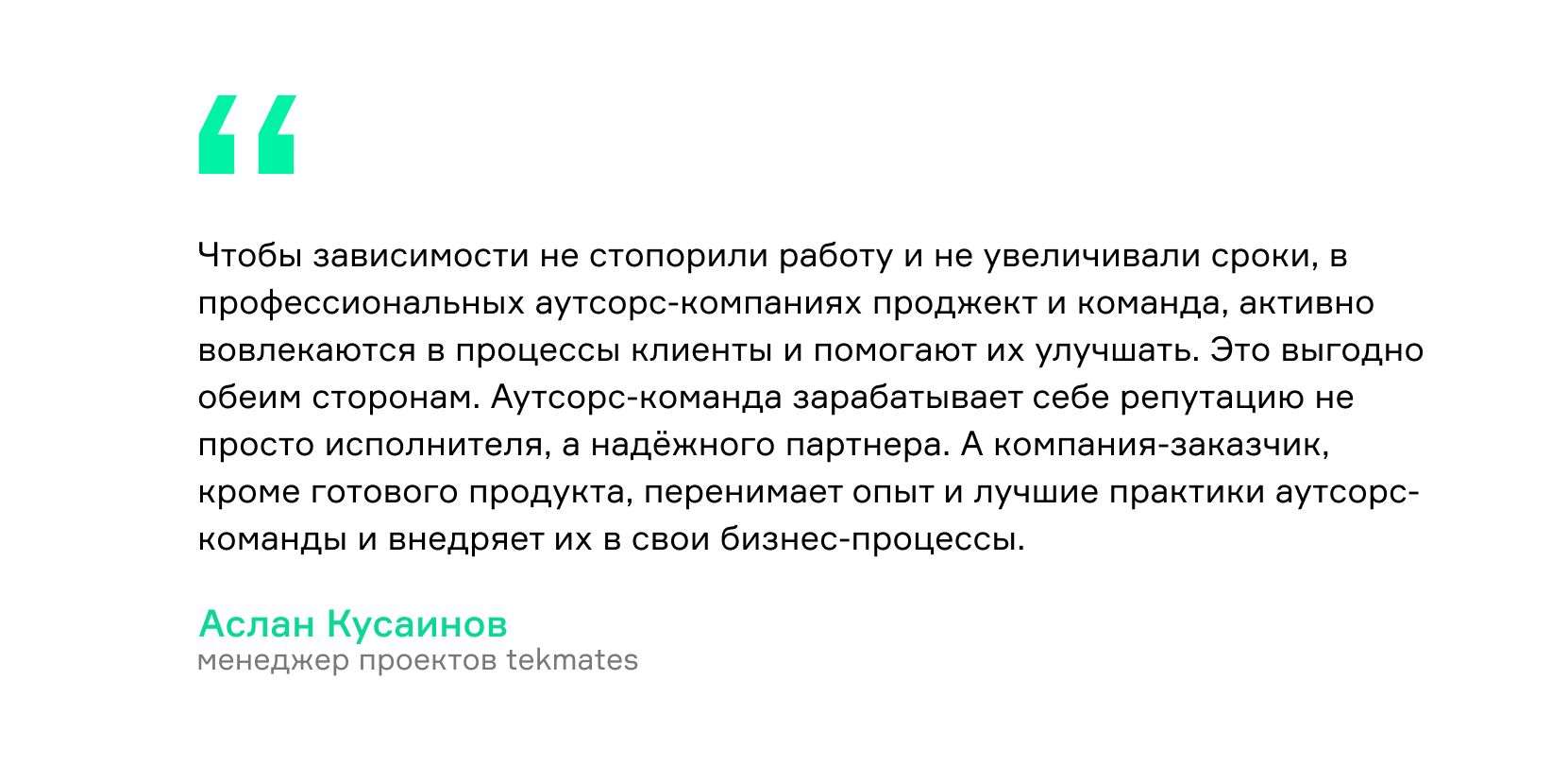 “

Чтобы зависимости не стопорили работу и не увеличивали сроки, в профессиональных аутсорс-компаниях проджект и команда, активно вовлекаются в процессы клиенты и помогают их улучшать. Это выгодно обеим сторонам. Аутсорс-команда зарабатывает себе репутацию не просто исполнителя, а надёжного партнера. А компания-заказчик, кроме готового продукта, перенимает опыт и лучшие практики аутсорс-команды и внедряет их в свои бизнес-процессы.

Аслан Кусаинов
менеджер проектов tekmates